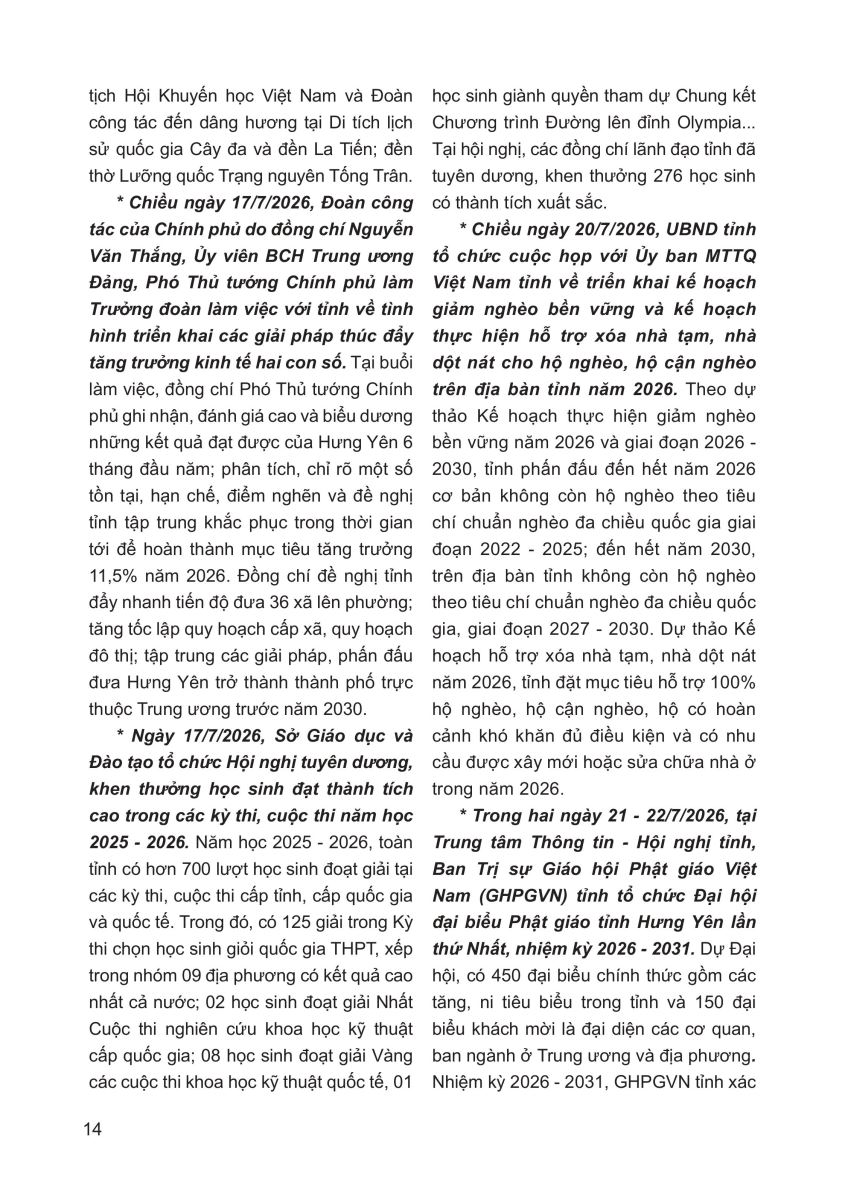 tịch Hội Khuyến học Việt Nam và Đoàn công tác đến dâng hương tại Di tích lịch sử quốc gia Cây đa và đền La Tiến; đền thờ Lưỡng quốc Trạng nguyên Tống Trân.

* Chiều ngày 17/7/2026, Đoàn công tác của Chính phủ do đồng chí Nguyễn Văn Thắng, Ủy viên BCH Trung ương Đảng, Phó Thủ tướng Chính phủ làm Trưởng đoàn làm việc với tỉnh về tình hình triển khai các giải pháp thúc đẩy tăng trưởng kinh tế hai con số. Tại buổi làm việc, đồng chí Phó Thủ tướng Chính phủ ghi nhận, đánh giá cao và biểu dương những kết quả đạt được của Hưng Yên 6 tháng đầu năm; phân tích, chỉ rõ một số tồn tại, hạn chế, điểm nghẽn và đề nghị tỉnh tập trung khắc phục trong thời gian tới để hoàn thành mục tiêu tăng trưởng 11,5% năm 2026. Đồng chí đề nghị tỉnh đẩy nhanh tiến độ đưa 36 xã lên phường; tăng tốc lập quy hoạch cấp xã, quy hoạch đô thị; tập trung các giải pháp, phấn đấu đưa Hưng Yên trở thành thành phố trực thuộc Trung ương trước năm 2030.

* Ngày 17/7/2026, Sở Giáo dục và Đào tạo tổ chức Hội nghị tuyên dương, khen thưởng học sinh đạt thành tích cao trong các kỳ thi, cuộc thi năm học 2025 - 2026. Năm học 2025 - 2026, toàn tỉnh có hơn 700 lượt học sinh đoạt giải tại các kỳ thi, cuộc thi cấp tỉnh, cấp quốc gia và quốc tế. Trong đó, có 125 giải trong Kỳ thi chọn học sinh giỏi quốc gia THPT, xếp trong nhóm 09 địa phương có kết quả cao nhất cả nước; 02 học sinh đoạt giải Nhất Cuộc thi nghiên cứu khoa học kỹ thuật cấp quốc gia; 08 học sinh đoạt giải Vàng các cuộc thi khoa học kỹ thuật quốc tế, 01 học sinh giành quyền tham dự Chung kết Chương trình Đường lên đỉnh Olympia... Tại hội nghị, các đồng chí lãnh đạo tỉnh đã tuyên dương, khen thưởng 276 học sinh có thành tích xuất sắc.

* Chiều ngày 20/7/2026, UBND tỉnh tổ chức cuộc họp với Ủy ban MTTQ Việt Nam tỉnh về triển khai kế hoạch giảm nghèo bền vững và kế hoạch thực hiện hỗ trợ xóa nhà tạm, nhà dột nát cho hộ nghèo, hộ cận nghèo trên địa bàn tỉnh năm 2026. Theo dự thảo Kế hoạch thực hiện giảm nghèo bền vững năm 2026 và giai đoạn 2026 - 2030, tỉnh phấn đấu đến hết năm 2026 cơ bản không còn hộ nghèo theo tiêu chí chuẩn nghèo đa chiều quốc gia giai đoạn 2022 - 2025; đến hết năm 2030, trên địa bàn tỉnh không còn hộ nghèo theo tiêu chí chuẩn nghèo đa chiều quốc gia, giai đoạn 2027 - 2030. Dự thảo Kế hoạch hỗ trợ xóa nhà tạm, nhà dột nát năm 2026, tỉnh đặt mục tiêu hỗ trợ 100% hộ nghèo, hộ cận nghèo, hộ có hoàn cảnh khó khăn đủ điều kiện và có nhu cầu được xây mới hoặc sửa chữa nhà ở trong năm 2026.

* Trong hai ngày 21 - 22/7/2026, tại Trung tâm Thông tin - Hội nghị tỉnh, Ban Trị sự Giáo hội Phật giáo Việt Nam (GHPGVN) tỉnh tổ chức Đại hội đại biểu Phật giáo tỉnh Hưng Yên lần thứ Nhất, nhiệm kỳ 2026 - 2031. Dự Đại hội, có 450 đại biểu chính thức gồm các tăng, ni tiêu biểu trong tỉnh và 150 đại biểu khách mời là đại diện các cơ quan, ban ngành ở Trung ương và địa phương. Nhiệm kỳ 2026 - 2031, GHPGVN tỉnh xác

14